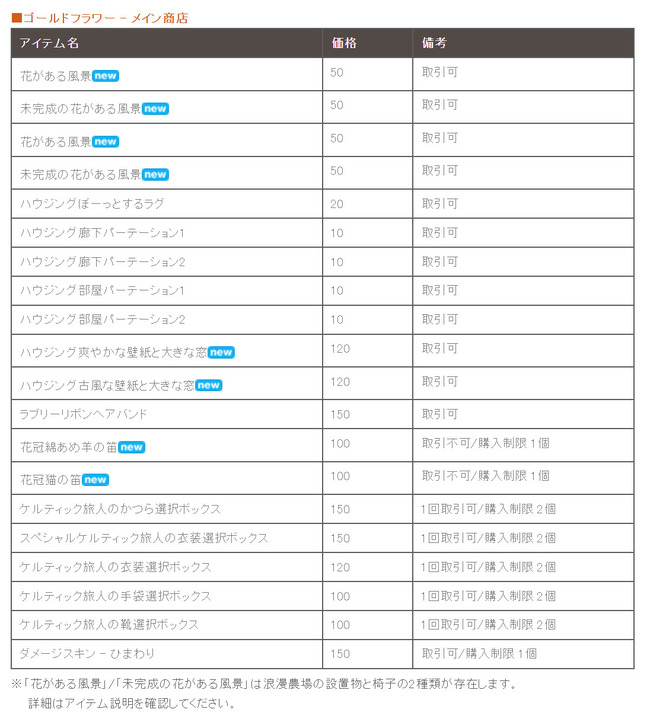 ■ゴールドフラワー - メイン商店

| アイテム名 | 価格 | 備考 |
|---|---|---|
| 花がある風景new | 50 | 取引可 |
| 未完成の花がある風景new | 50 | 取引可 |
| 花がある風景new | 50 | 取引可 |
| 未完成の花がある風景new | 50 | 取引可 |
| ハウジングぼーっとするラグ | 20 | 取引可 |
| ハウジング廊下パーテーション1 | 10 | 取引可 |
| ハウジング廊下パーテーション2 | 10 | 取引可 |
| ハウジング部屋パーテーション1 | 10 | 取引可 |
| ハウジング部屋パーテーション2 | 10 | 取引可 |
| ハウジング爽やかな壁紙と大きな窓new | 120 | 取引可 |
| ハウジング古風な壁紙と大きな窓new | 120 | 取引可 |
| ラブリーリボンヘアバンド | 150 | 取引可 |
| 花冠綿あめ羊の笛new | 100 | 取引不可/購入制限1個 |
| 花冠猫の笛new | 100 | 取引不可/購入制限1個 |
| ケルティック旅人のかつら選択ボックス | 150 | 1回取引可/購入制限2個 |
| スペシャルケルティック旅人の衣装選択ボックス | 150 | 1回取引可/購入制限2個 |
| ケルティック旅人の衣装選択ボックス | 120 | 1回取引可/購入制限2個 |
| ケルティック旅人の手袋選択ボックス | 100 | 1回取引可/購入制限2個 |
| ケルティック旅人の靴選択ボックス | 100 | 1回取引可/購入制限2個 |
| ダメージスキン - ひまわり | 150 | 取引可/購入制限1個 |

※「花がある風景」/「未完成の花がある風景」は浪漫農場の設置物と椅子の2種類が存在します。
詳細はアイテム説明を確認してください。